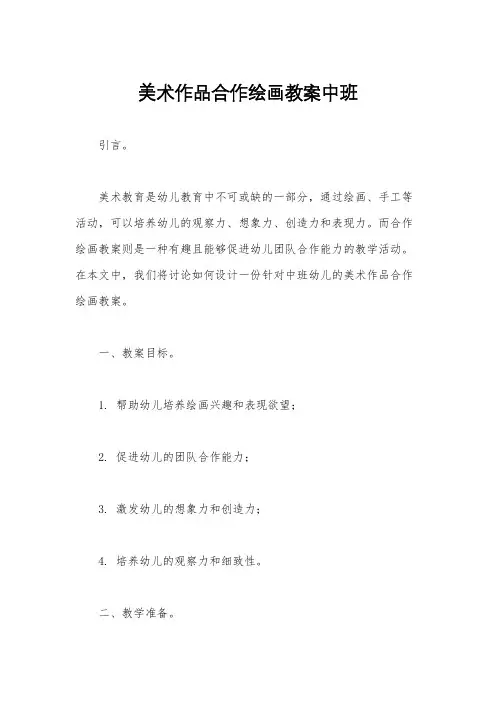 美术作品合作绘画教案中班

引言。

美术教育是幼儿教育中不可或缺的一部分，通过绘画、手工等活动，可以培养幼儿的观察力、想象力、创造力和表现力。而合作绘画教案则是一种有趣且能够促进幼儿团队合作能力的教学活动。在本文中，我们将讨论如何设计一份针对中班幼儿的美术作品合作绘画教案。

一、教案目标。

1. 帮助幼儿培养绘画兴趣和表现欲望；

2. 促进幼儿的团队合作能力；

3. 激发幼儿的想象力和创造力；

4. 培养幼儿的观察力和细致性。

二、教学准备。